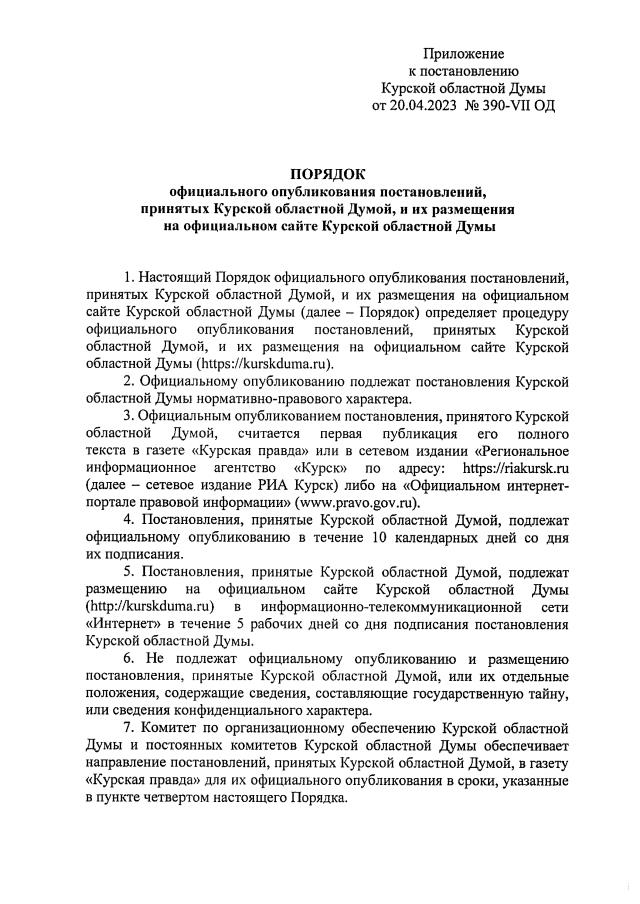 Приложение
к постановлению
Курской областной Думы
от 20.04.2023 № 390-VII ОД

ПОРЯДОК
официального опубликования постановлений, принятых Курской областной Думой, и их размещения на официальном сайте Курской областной Думы

1. Настоящий Порядок официального опубликования постановлений, принятых Курской областной Думой, и их размещения на официальном сайте Курской областной Думы (далее – Порядок) определяет процедуру официального опубликования постановлений, принятых Курской областной Думой, и их размещения на официальном сайте Курской областной Думы (https://kurskduma.ru).

2. Официальному опубликованию подлежат постановления Курской областной Думы нормативно-правового характера.

3. Официальным опубликованием постановления, принятого Курской областной Думой, считается первая публикация его полного текста в газете «Курская правда» или в сетевом издании «Региональное информационное агентство «Курск» по адресу: https://riakursk.ru (далее – сетевое издание РИА Курск) либо на «Официальном интернет-портале правовой информации» (www.pravo.gov.ru).

4. Постановления, принятые Курской областной Думой, подлежат официальному опубликованию в течение 10 календарных дней со дня их подписания.

5. Постановления, принятые Курской областной Думой, подлежат размещению на официальном сайте Курской областной Думы (http://kurskduma.ru) в информационно-телекоммуникационной сети «Интернет» в течение 5 рабочих дней со дня подписания постановления Курской областной Думы.

6. Не подлежат официальному опубликованию и размещению постановления, принятые Курской областной Думой, или их отдельные положения, содержащие сведения, составляющие государственную тайну, или сведения конфиденциального характера.

7. Комитет по организационному обеспечению Курской областной Думы и постоянных комитетов Курской областной Думы обеспечивает направление постановлений, принятых Курской областной Думой, в газету «Курская правда» для их официального опубликования в сроки, указанные в пункте четвертом настоящего Порядка.